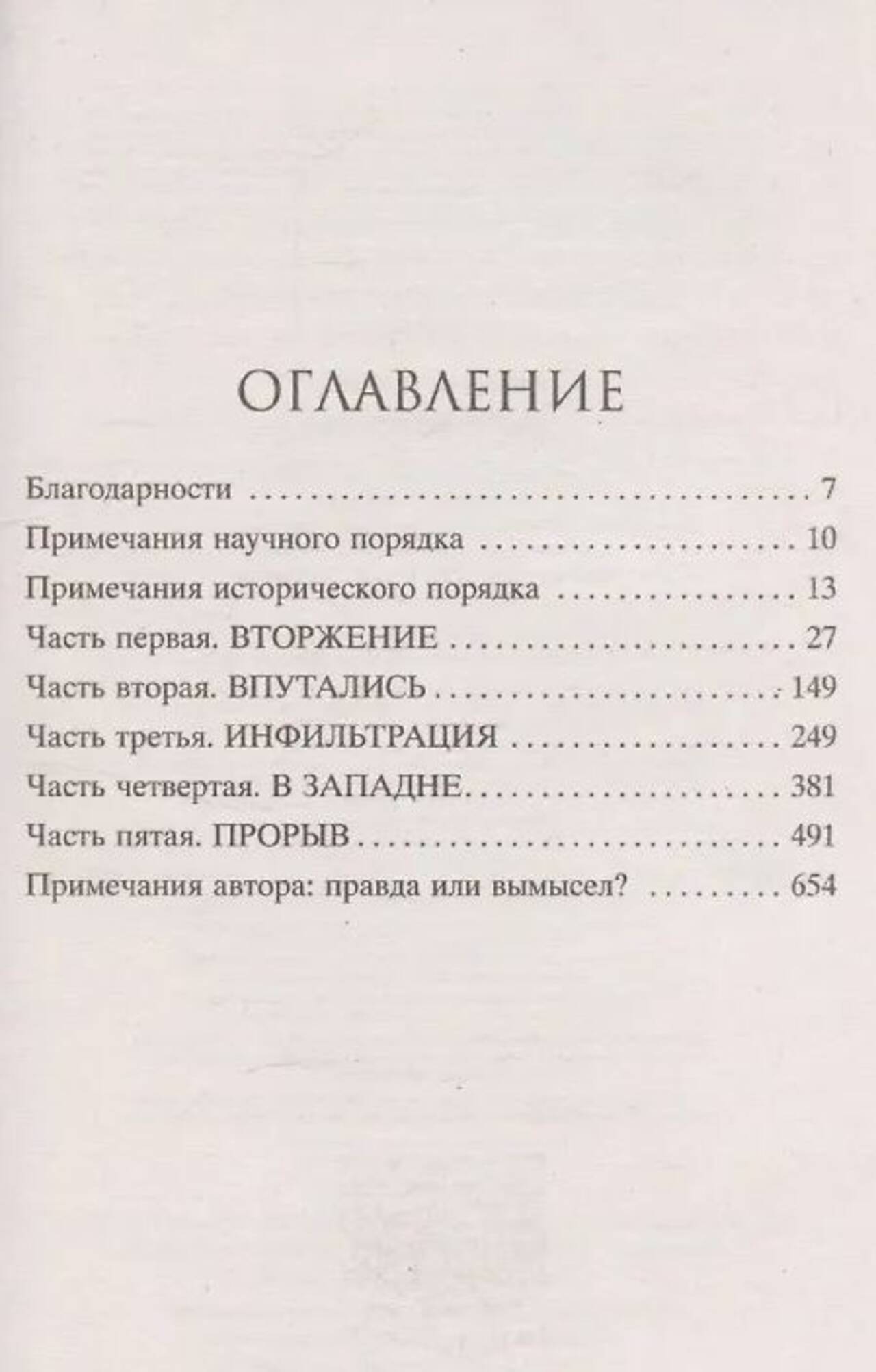 ОГЛАВЛЕНИЕ

Благодарности 7
Примечания научного порядка 10
Примечания исторического порядка 13
Часть первая. ВТОРЖЕНИЕ 27
Часть вторая. ВПУТАЛИСЬ 149
Часть третья. ИНФИЛЬТРАЦИЯ 249
Часть четвертая. В ЗАПАДНЕ 381
Часть пятая. ПРОРЫВ 491
Примечания автора: правда или вымысел? 654